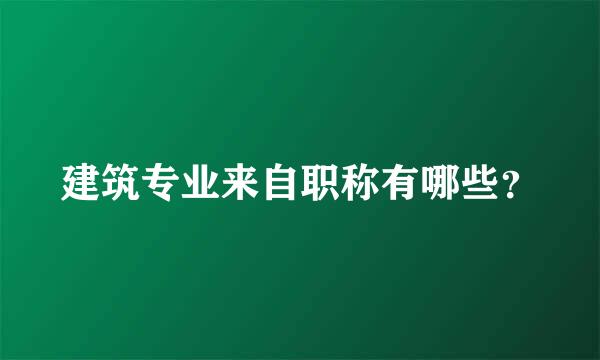 建筑专业来自职称有哪些？